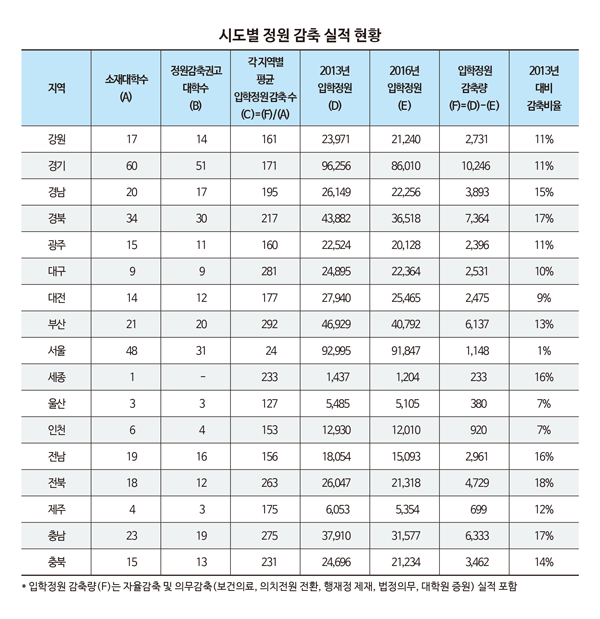 시도별 정원 감축 실적 현황

| 지역 | 소재대학수 (A) | 정원감축권고 대학수 (B) | 각 지역별 평균 입학정원감축 수 (C)=(F)/(A) | 2013년 입학정원 (D) | 2016년 입학정원 (E) | 입학정원 감축량 (F)=(D)-(E) | 2013년 대비 감축비율 |
|---|---|---|---|---|---|---|---|
| 강원 | 17 | 14 | 161 | 23,971 | 21,240 | 2,731 | 11% |
| 경기 | 60 | 51 | 171 | 96,256 | 86,010 | 10,246 | 11% |
| 경남 | 20 | 17 | 195 | 26,149 | 22,256 | 3,893 | 15% |
| 경북 | 34 | 30 | 217 | 43,882 | 36,518 | 7,364 | 17% |
| 광주 | 15 | 11 | 160 | 22,524 | 20,128 | 2,396 | 11% |
| 대구 | 9 | 9 | 281 | 24,895 | 22,364 | 2,531 | 10% |
| 대전 | 14 | 12 | 177 | 27,940 | 25,465 | 2,475 | 9% |
| 부산 | 21 | 20 | 292 | 46,929 | 40,792 | 6,137 | 13% |
| 서울 | 48 | 31 | 24 | 92,995 | 91,847 | 1,148 | 1% |
| 세종 | 1 | - | 233 | 1,437 | 1,204 | 233 | 16% |
| 울산 | 3 | 3 | 127 | 5,485 | 5,105 | 380 | 7% |
| 인천 | 6 | 4 | 153 | 12,930 | 12,010 | 920 | 7% |
| 전남 | 19 | 16 | 156 | 18,054 | 15,093 | 2,961 | 16% |
| 전북 | 18 | 12 | 263 | 26,047 | 21,318 | 4,729 | 18% |
| 제주 | 4 | 3 | 175 | 6,053 | 5,354 | 699 | 12% |
| 충남 | 23 | 19 | 275 | 37,910 | 31,577 | 6,333 | 17% |
| 충북 | 15 | 13 | 231 | 24,696 | 21,234 | 3,462 | 14% |

* 입학정원 감축량(F)는 자율감축 및 의무감축(보건의료, 의치전원 전환, 행재정 제재, 법정의무, 대학원 증원) 실적 포함